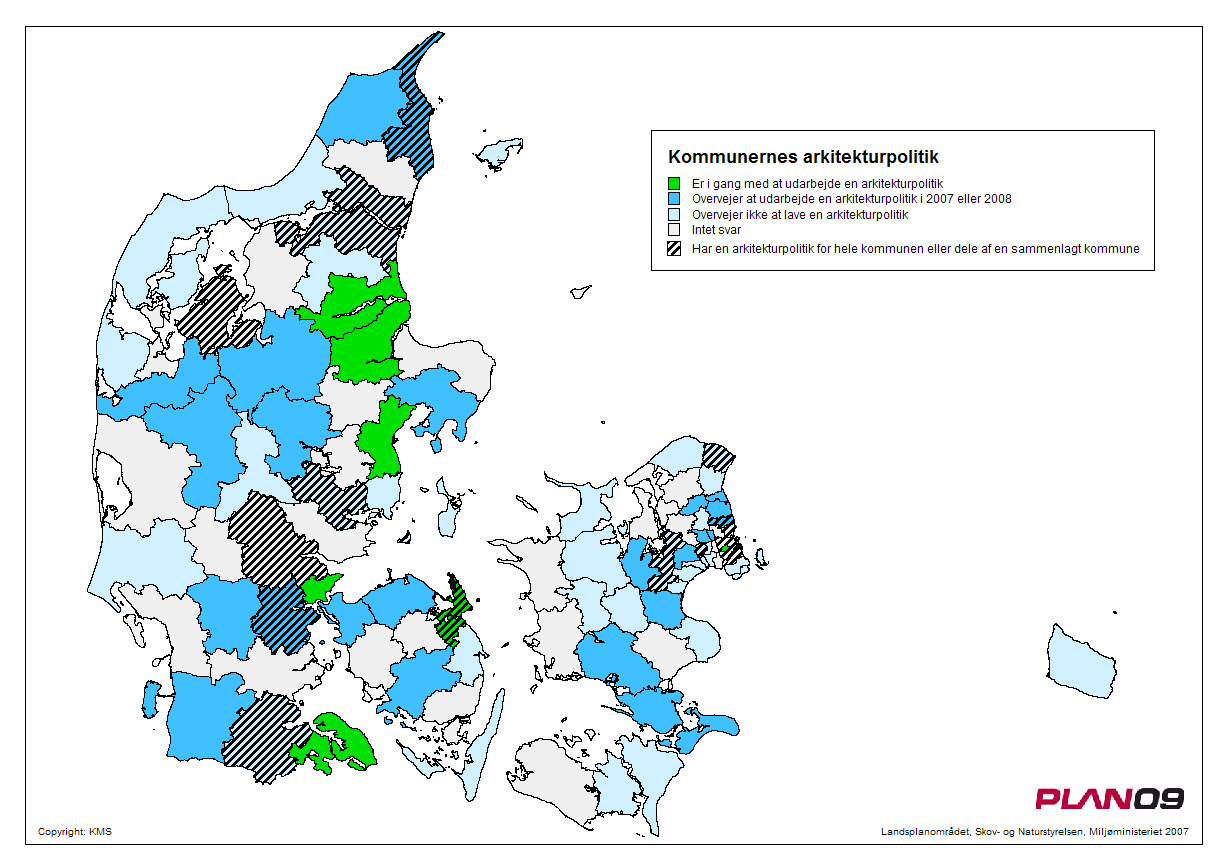 Kommunernes arkitekturpolitik

Er i gang med at udarbejde en arkitekturpolitik
Overvejer at udarbejde en arkitekturpolitik i 2007 eller 2008
Overvejer ikke at lave en arkitekturpolitik
Intet svar
Har en arkitekturpolitik for hele kommunen eller dele af en sammenlagt kommune

PLAN09

Copyright: KMS

Landsplanområdet, Skov- og Naturstyrelsen, Miljøministeriet 2007